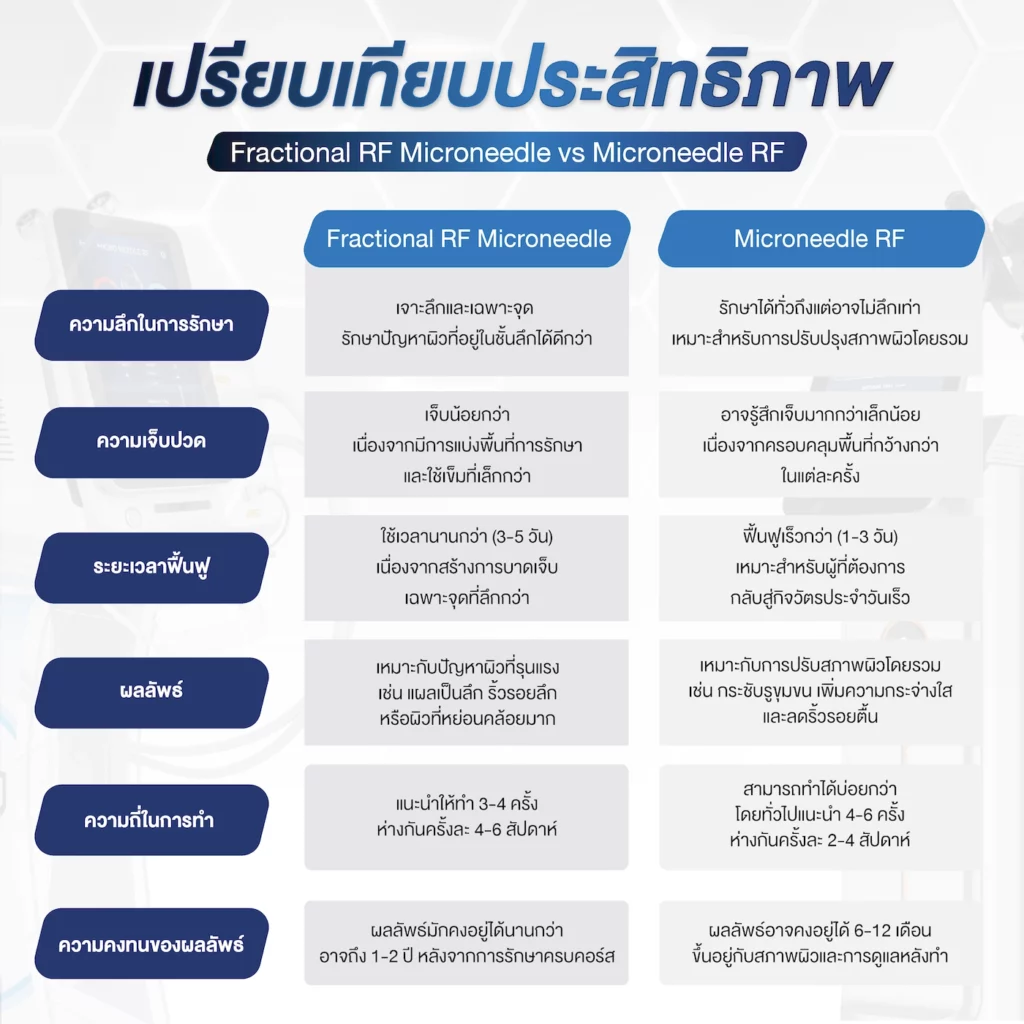 เปรียบเทียบประสิทธิภาพ

Fractional RF Microneedle vs Microneedle RF

| | Fractional RF Microneedle | Microneedle RF |
|---|---|---|
| ความลึกในการรักษา | เจาะลึกและเฉพาะจุด รักษาปัญหาผิวที่อยู่ในชั้นลึกได้ดีกว่า | รักษาได้ทั่วถึงแต่อาจไม่ลึกเท่า เหมาะสำหรับการปรับปรุงสภาพผิวโดยรวม |
| ความเจ็บปวด | เจ็บน้อยกว่า เนื่องจากมีการแบ่งพื้นที่การรักษา และใช้เข็มที่เล็กกว่า | อาจรู้สึกเจ็บมากกว่าเล็กน้อย เนื่องจากครอบคลุมพื้นที่กว้างกว่า ในแต่ละครั้ง |
| ระยะเวลาฟื้นฟู | ใช้เวลานานกว่า (3-5 วัน) เนื่องจากสร้างการบาดเจ็บ เฉพาะจุดที่ลึกกว่า | ฟื้นฟูเร็วกว่า (1-3 วัน) เหมาะสำหรับผู้ที่ต้องการ กลับสู่กิจวัตรประจำวันเร็ว |
| ผลลัพธ์ | เหมาะกับปัญหาผิวที่รุนแรง เช่น แผลเป็นลึก ริ้วรอยลึก หรือผิวที่หย่อนคล้อยมาก | เหมาะกับการปรับสภาพผิวโดยรวม เช่น กระชับรูขุมขน เพิ่มความกระจ่างใส และลดริ้วรอยตื้น |
| ความถี่ในการทำ | แนะนำให้ทำ 3-4 ครั้ง ห่างกันครั้งละ 4-6 สัปดาห์ | สามารถทำได้บ่อยกว่า โดยทั่วไปแนะนำ 4-6 ครั้ง ห่างกันครั้งละ 2-4 สัปดาห์ |
| ความคงทนของผลลัพธ์ | ผลลัพธ์มักคงอยู่ได้นานกว่า อาจถึง 1-2 ปี หลังจากการรักษาครบคอร์ส | ผลลัพธ์อาจคงอยู่ได้ 6-12 เดือน ขึ้นอยู่กับสภาพผิวและการดูแลหลังทำ |